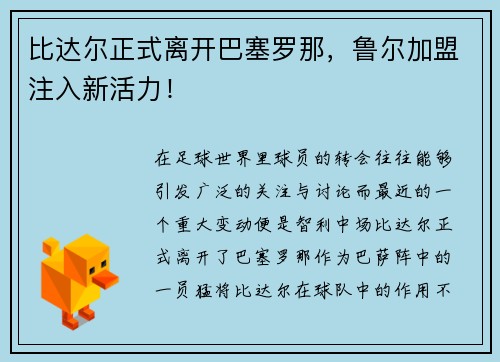 比达尔正式离开巴塞罗那，鲁尔加盟注入新活力！

在足球世界里球员的转会往往能够引发广泛的关注与讨论而最近的一个重大变动便是智利中场比达尔正式离开了巴塞罗那作为巴萨阵中的一员猛将比达尔在球队中的作用不